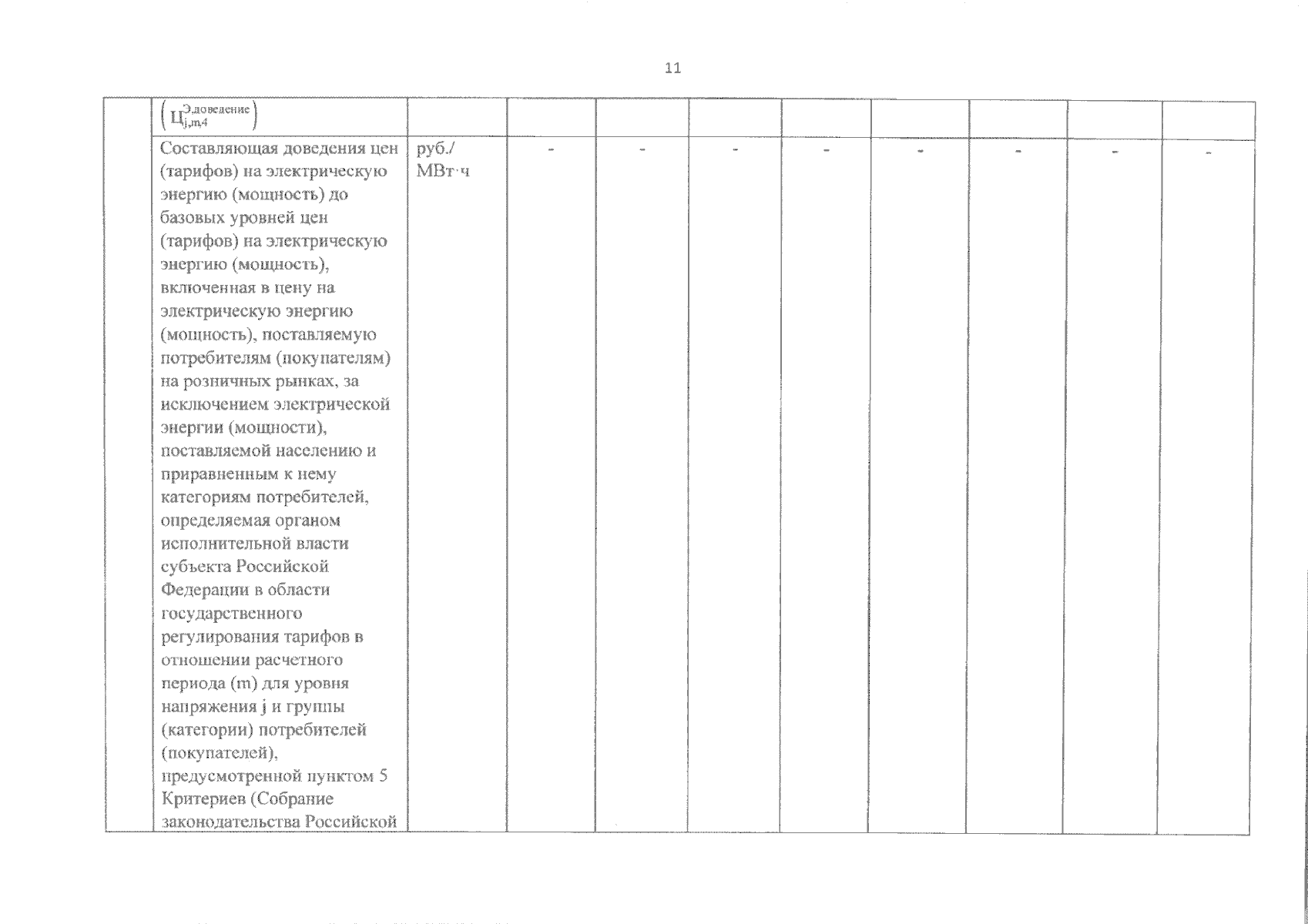 11

|  | $\left(Ц_{j,m,4}^{Э,доведение}\right)$ |  |  |  |  |  |  |  |  |  |
|---|---|---|---|---|---|---|---|---|---|---|
|  | Составляющая доведения цен (тарифов) на электрическую энергию (мощность) до базовых уровней цен (тарифов) на электрическую энергию (мощность), включенная в цену на электрическую энергию (мощность), поставляемую потребителям (покупателям) на розничных рынках, за исключением электрической энергии (мощности), поставляемой населению и приравненным к нему категориям потребителей, определяемая органом исполнительной власти субъекта Российской Федерации в области государственного регулирования тарифов в отношении расчетного периода (m) для уровня напряжения j и группы (категории) потребителей (покупателей), предусмотренной пунктом 5 Критериев (Собрание законодательства Российской | руб./ МВт·ч | - | - | - | - | - | - | - | - |